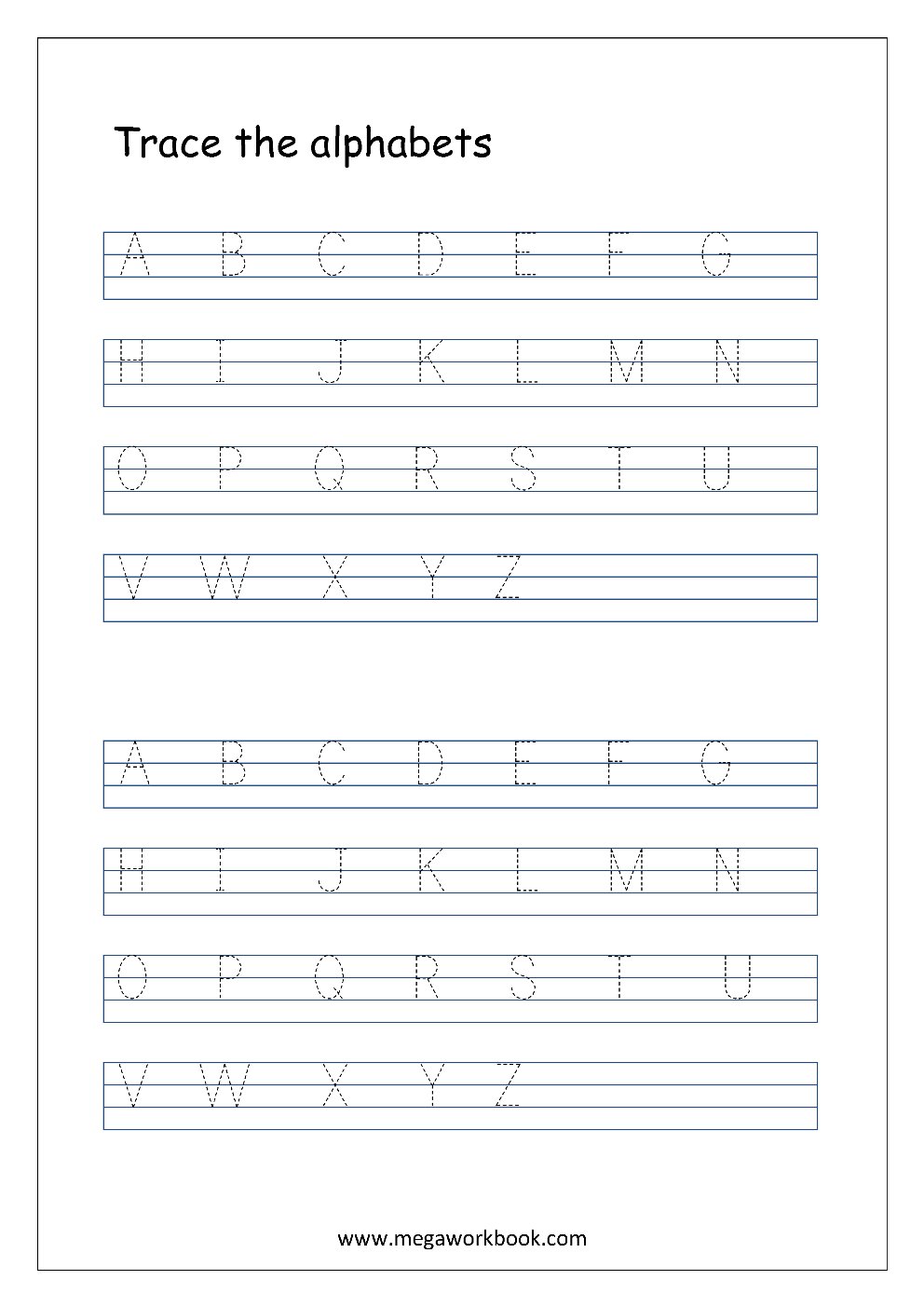 Trace the alphabets

A B C D E F G

H I J K L M N

O P Q R S T U

V W X Y Z

A B C D E F G

H I J K L M N

O P Q R S T U

V W X Y Z

www.megaworkbook.com